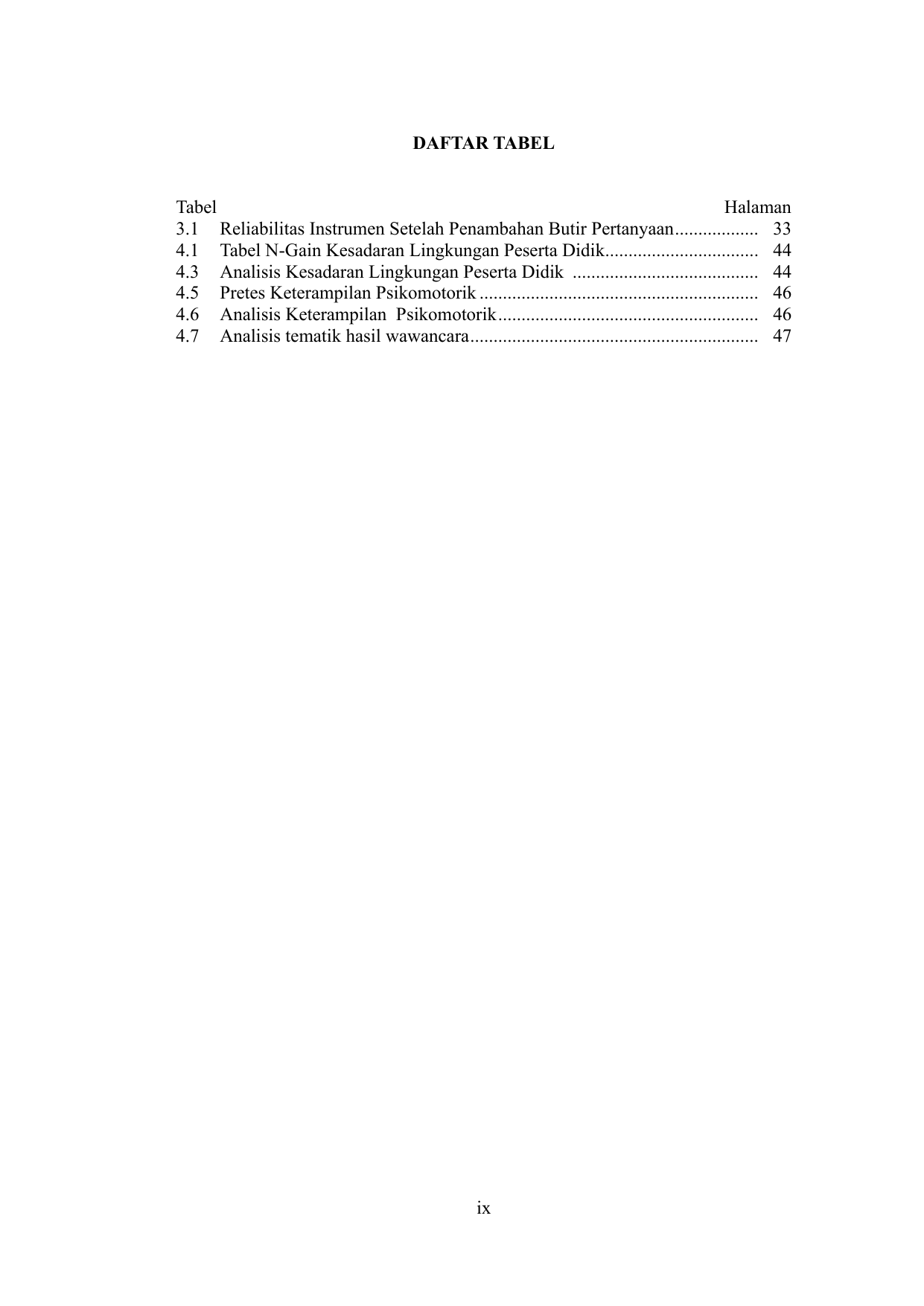 DAFTAR TABEL

Tabel Halaman
3.1 Reliabilitas Instrumen Setelah Penambahan Butir Pertanyaan.................. 33
4.1 Tabel N-Gain Kesadaran Lingkungan Peserta Didik................................. 44
4.3 Analisis Kesadaran Lingkungan Peserta Didik ........................................ 44
4.5 Pretes Keterampilan Psikomotorik ............................................................ 46
4.6 Analisis Keterampilan Psikomotorik........................................................ 46
4.7 Analisis tematik hasil wawancara.............................................................. 47

ix